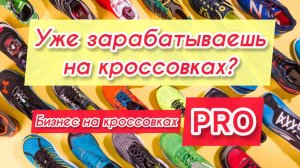 Уже зарабатываешь на кроссовках?

Бизнес на кроссовках PRO